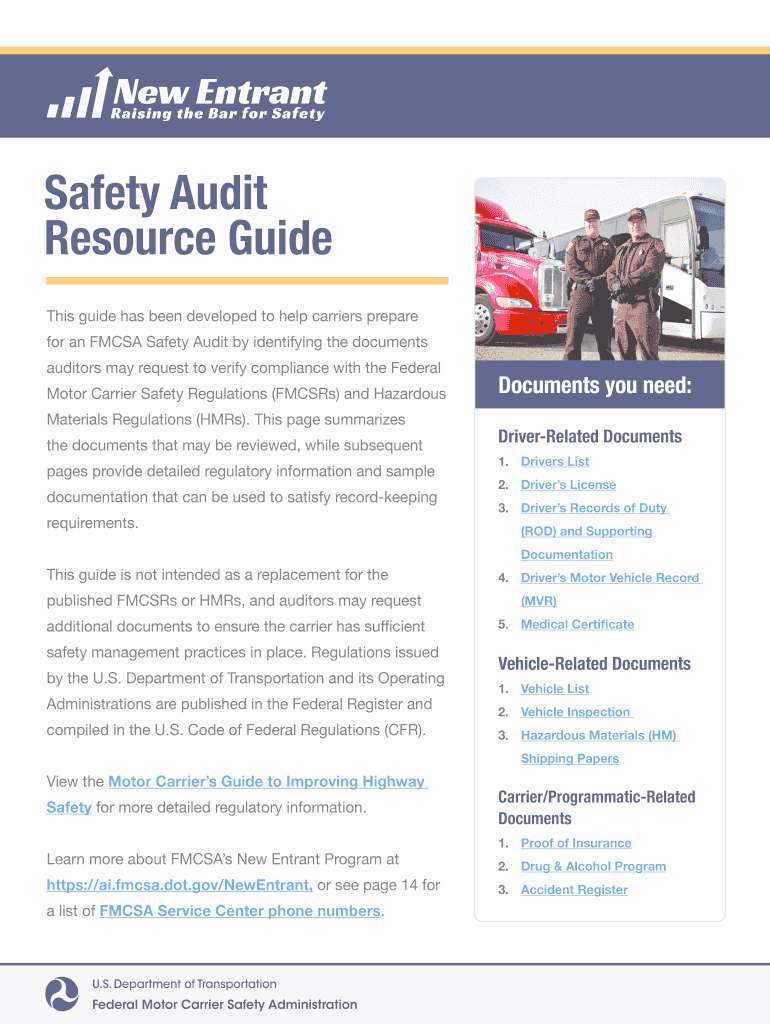 New Entrant
Raising the Bar for Safety

Safety Audit Resource Guide

This guide has been developed to help carriers prepare for an FMCSA Safety Audit by identifying the documents auditors may request to verify compliance with the Federal Motor Carrier Safety Regulations (FMCSRs) and Hazardous Materials Regulations (HMRs). This page summarizes the documents that may be reviewed, while subsequent pages provide detailed regulatory information and sample documentation that can be used to satisfy record-keeping requirements.

This guide is not intended as a replacement for the published FMCSRs or HMRs, and auditors may request additional documents to ensure the carrier has sufficient safety management practices in place. Regulations issued by the U.S. Department of Transportation and its Operating Administrations are published in the Federal Register and compiled in the U.S. Code of Federal Regulations (CFR).

View the Motor Carrier's Guide to Improving Highway Safety for more detailed regulatory information.

Learn more about FMCSA's New Entrant Program at https://ai.fmcsa.dot.gov/NewEntrant, or see page 14 for a list of FMCSA Service Center phone numbers.

Documents you need:

Driver-Related Documents
1. Drivers List
2. Driver's License
3. Driver's Records of Duty (ROD) and Supporting Documentation
4. Driver's Motor Vehicle Record (MVR)
5. Medical Certificate

Vehicle-Related Documents
1. Vehicle List
2. Vehicle Inspection
3. Hazardous Materials (HM) Shipping Papers

Carrier/Programmatic-Related Documents
1. Proof of Insurance
2. Drug & Alcohol Program
3. Accident Register

U.S. Department of Transportation
Federal Motor Carrier Safety Administration